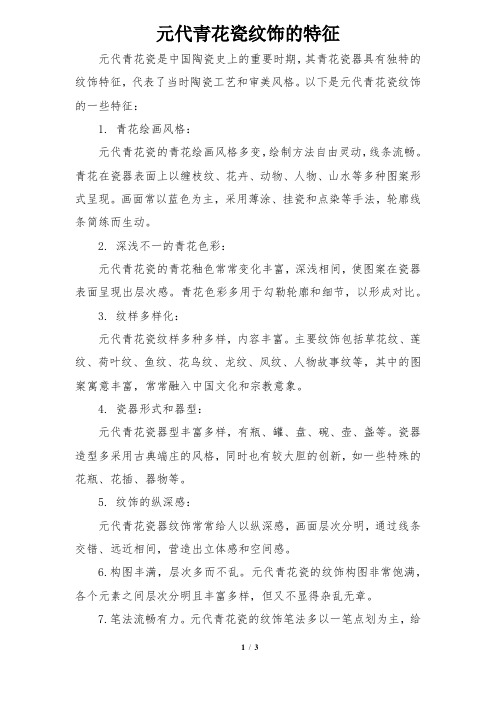 元代青花瓷纹饰的特征

元代青花瓷是中国陶瓷史上的重要时期，其青花瓷器具有独特的纹饰特征，代表了当时陶瓷工艺和审美风格。以下是元代青花瓷纹饰的一些特征：

1. 青花绘画风格：

元代青花瓷的青花绘画风格多变，绘制方法自由灵动，线条流畅。青花在瓷器表面上以缠枝纹、花卉、动物、人物、山水等多种图案形式呈现。画面常以蓝色为主，采用薄涂、挂瓷和点染等手法，轮廓线条简练而生动。

2. 深浅不一的青花色彩：

元代青花瓷的青花釉色常常变化丰富，深浅相间，使图案在瓷器表面呈现出层次感。青花色彩多用于勾勒轮廓和细节，以形成对比。

3. 纹样多样化：

元代青花瓷纹样多种多样，内容丰富。主要纹饰包括草花纹、莲纹、荷叶纹、鱼纹、花鸟纹、龙纹、凤纹、人物故事纹等，其中的图案寓意丰富，常常融入中国文化和宗教意象。

4. 瓷器形式和器型：

元代青花瓷器型丰富多样，有瓶、罐、盘、碗、壶、盏等。瓷器造型多采用古典端庄的风格，同时也有较大胆的创新，如一些特殊的花瓶、花插、器物等。

5. 纹饰的纵深感：

元代青花瓷器纹饰常常给人以纵深感，画面层次分明，通过线条交错、远近相间，营造出立体感和空间感。

6.构图丰满，层次多而不乱。元代青花瓷的纹饰构图非常饱满，各个元素之间层次分明且丰富多样，但又不显得杂乱无章。

7.笔法流畅有力。元代青花瓷的纹饰笔法多以一笔点划为主，给

1 / 3